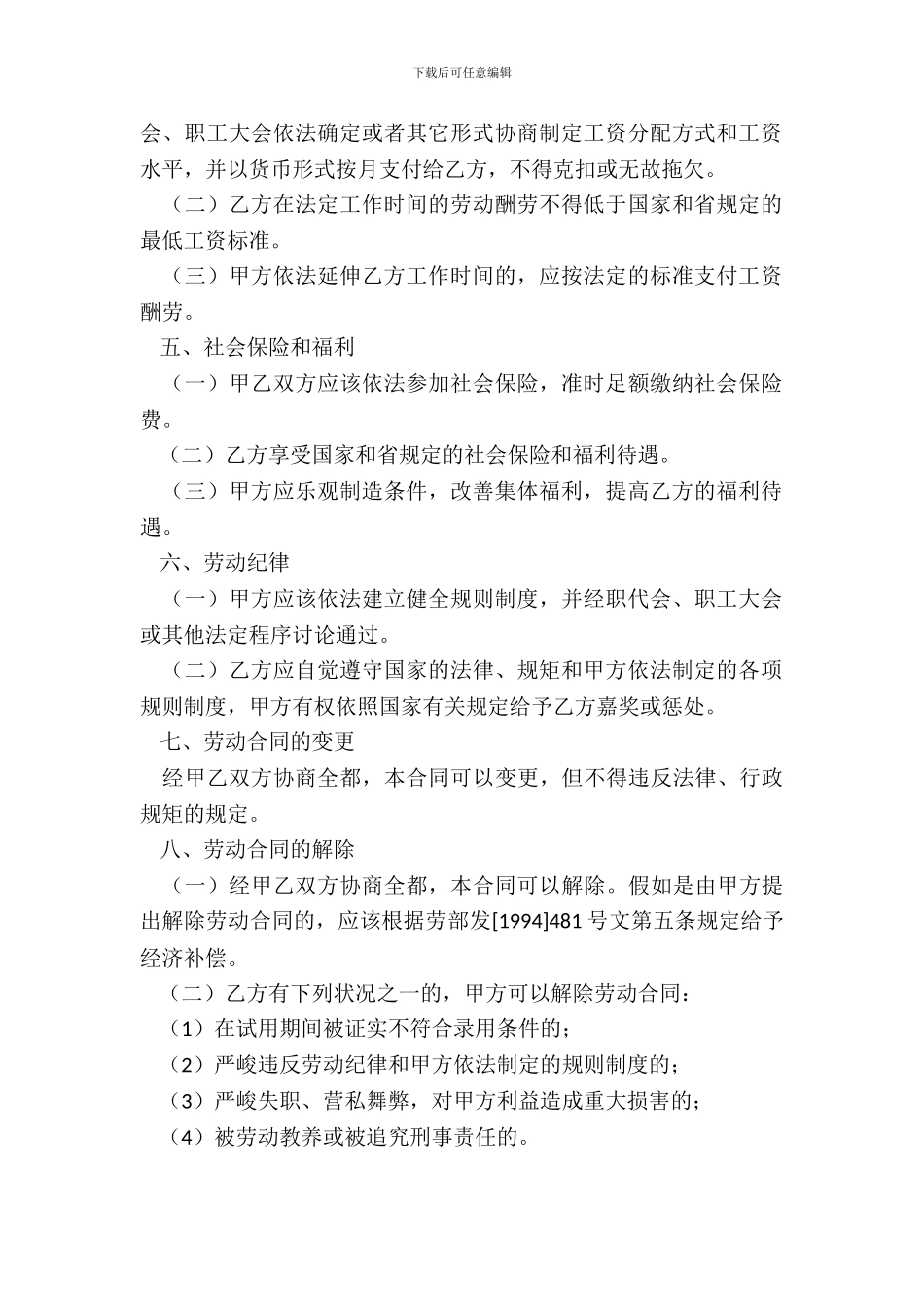 下载后可任意编辑

会、职工大会依法确定或者其它形式协商制定工资分配方式和工资水平，并以货币形式按月支付给乙方，不得克扣或无故拖欠。

（二）乙方在法定工作时间的劳动酬劳不得低于国家和省规定的最低工资标准。

（三）甲方依法延伸乙方工作时间的，应按法定的标准支付工资酬劳。

五、社会保险和福利

（一）甲乙双方应该依法参加社会保险，准时足额缴纳社会保险费。

（二）乙方享受国家和省规定的社会保险和福利待遇。

（三）甲方应乐观制造条件，改善集体福利，提高乙方的福利待遇。

六、劳动纪律

（一）甲方应该依法建立健全规则制度，并经职代会、职工大会或其他法定程序讨论通过。

（二）乙方应自觉遵守国家的法律、规矩和甲方依法制定的各项规则制度，甲方有权依照国家有关规定给予乙方嘉奖或惩处。

七、劳动合同的变更

经甲乙双方协商全都，本合同可以变更，但不得违反法律、行政规矩的规定。

八、劳动合同的解除

（一）经甲乙双方协商全都，本合同可以解除。假如是由甲方提出解除劳动合同的，应该根据劳部发[1994]481 号文第五条规定给予经济补偿。

（二）乙方有下列状况之一的，甲方可以解除劳动合同：

（1）在试用期间被证实不符合录用条件的；

（2）严峻违反劳动纪律和甲方依法制定的规则制度的；

（3）严峻失职、营私舞弊，对甲方利益造成重大损害的；

（4）被劳动教养或被追究刑事责任的。